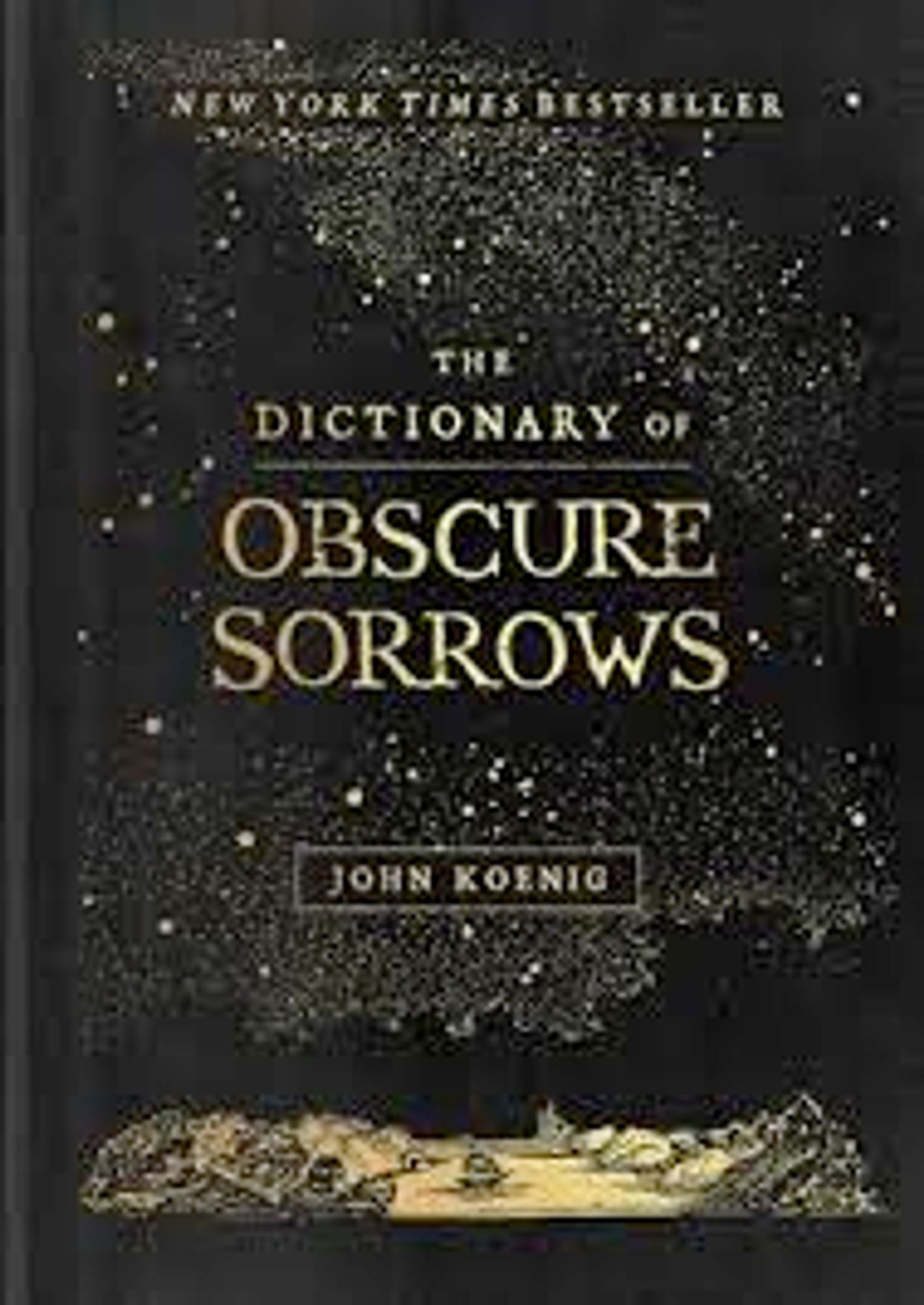 NEW YORK TIMES BESTSELLER

THE DICTIONARY OF OBSCURE SORROWS

JOHN KOENIG